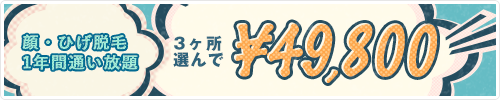 顔・ひげ脱毛
1年間通い放題

3ヶ所
選んで

¥49,800